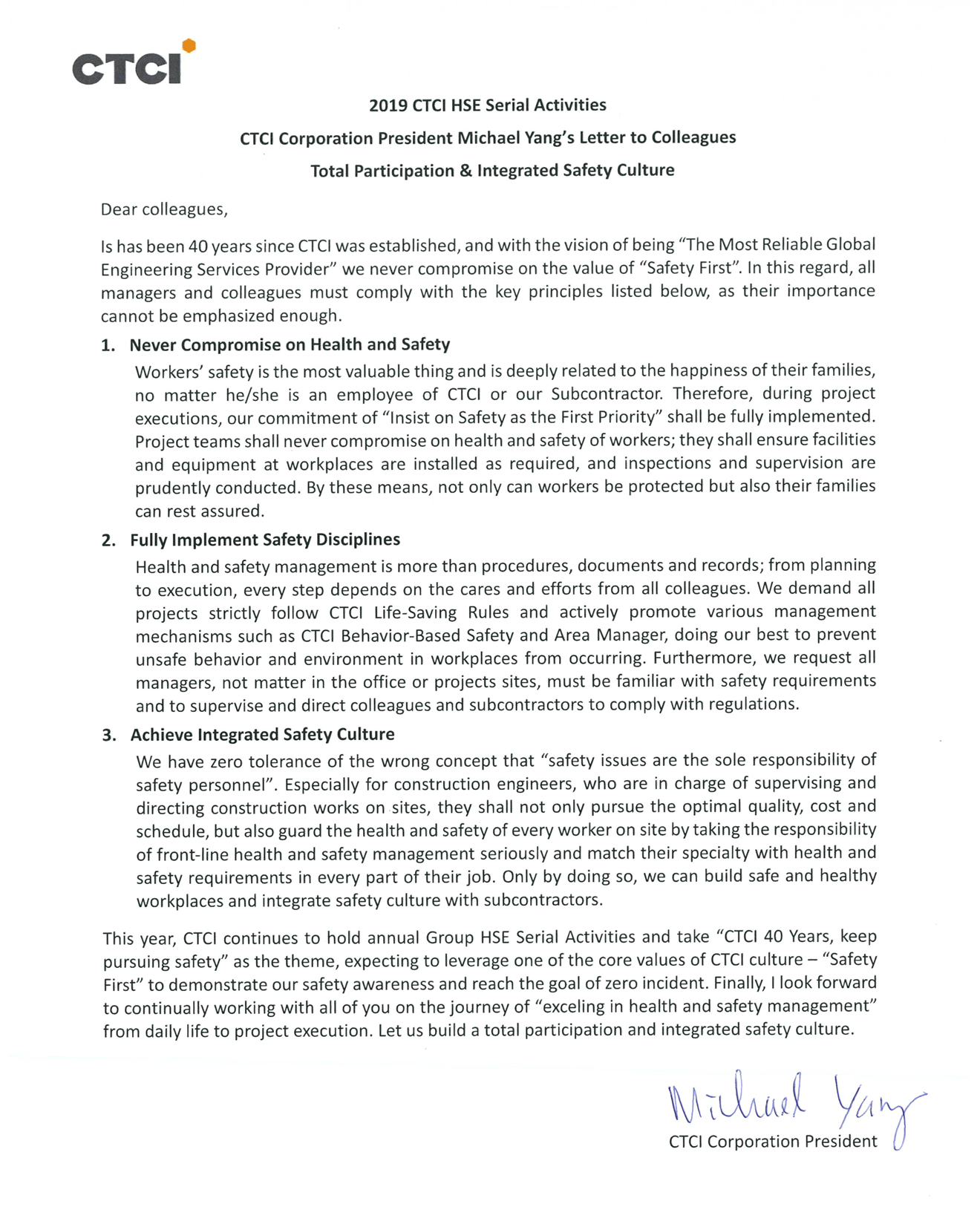 CTCI

2019 CTCI HSE Serial Activities

CTCI Corporation President Michael Yang's Letter to Colleagues

Total Participation & Integrated Safety Culture

Dear colleagues,

Is has been 40 years since CTCI was established, and with the vision of being "The Most Reliable Global Engineering Services Provider" we never compromise on the value of "Safety First". In this regard, all managers and colleagues must comply with the key principles listed below, as their importance cannot be emphasized enough.

1. Never Compromise on Health and Safety

Workers' safety is the most valuable thing and is deeply related to the happiness of their families, no matter he/she is an employee of CTCI or our Subcontractor. Therefore, during project executions, our commitment of "Insist on Safety as the First Priority" shall be fully implemented. Project teams shall never compromise on health and safety of workers; they shall ensure facilities and equipment at workplaces are installed as required, and inspections and supervision are prudently conducted. By these means, not only can workers be protected but also their families can rest assured.

2. Fully Implement Safety Disciplines

Health and safety management is more than procedures, documents and records; from planning to execution, every step depends on the cares and efforts from all colleagues. We demand all projects strictly follow CTCI Life-Saving Rules and actively promote various management mechanisms such as CTCI Behavior-Based Safety and Area Manager, doing our best to prevent unsafe behavior and environment in workplaces from occurring. Furthermore, we request all managers, not matter in the office or projects sites, must be familiar with safety requirements and to supervise and direct colleagues and subcontractors to comply with regulations.

3. Achieve Integrated Safety Culture

We have zero tolerance of the wrong concept that "safety issues are the sole responsibility of safety personnel". Especially for construction engineers, who are in charge of supervising and directing construction works on sites, they shall not only pursue the optimal quality, cost and schedule, but also guard the health and safety of every worker on site by taking the responsibility of front-line health and safety management seriously and match their specialty with health and safety requirements in every part of their job. Only by doing so, we can build safe and healthy workplaces and integrate safety culture with subcontractors.

This year, CTCI continues to hold annual Group HSE Serial Activities and take "CTCI 40 Years, keep pursuing safety" as the theme, expecting to leverage one of the core values of CTCI culture – "Safety First" to demonstrate our safety awareness and reach the goal of zero incident. Finally, I look forward to continually working with all of you on the journey of "exceling in health and safety management" from daily life to project execution. Let us build a total participation and integrated safety culture.

Michael Yang
CTCI Corporation President